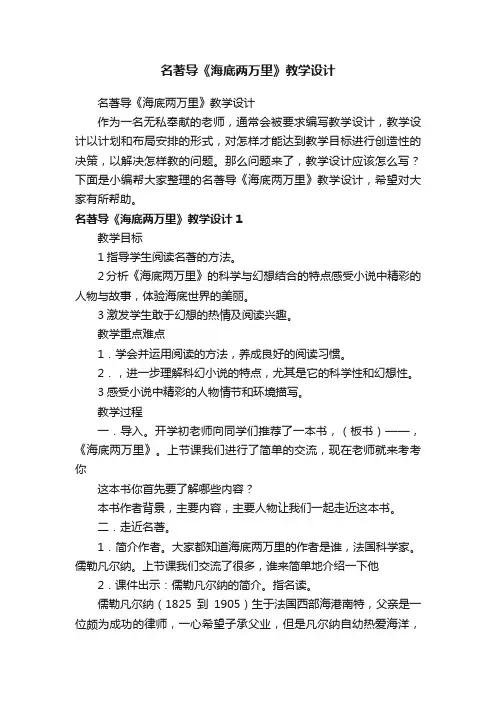 名著导《海底两万里》教学设计

名著导《海底两万里》教学设计

作为一名无私奉献的老师，通常会被要求编写教学设计，教学设计以计划和布局安排的形式，对怎样才能达到教学目标进行创造性的决策，以解决怎样教的问题。那么问题来了，教学设计应该怎么写？下面是小编帮大家整理的名著导《海底两万里》教学设计，希望对大家有所帮助。

名著导《海底两万里》教学设计 1

教学目标

1 指导学生阅读名著的方法。

2 分析《海底两万里》的科学与幻想结合的特点感受小说中精彩的人物与故事，体验海底世界的美丽。

3 激发学生敢于幻想的热情及阅读兴趣。

教学重点难点

1．学会并运用阅读的方法，养成良好的阅读习惯。

2．，进一步理解科幻小说的特点，尤其是它的科学性和幻想性。

3 感受小说中精彩的人物情节和环境描写。

教学过程

一．导入。开学初老师向同学们推荐了一本书，（板书）——，《海底两万里》。上节课我们进行了简单的交流，现在老师就来考考你

这本书你首先要了解哪些内容？

本书作者背景，主要内容，主要人物让我们一起走近这本书。

二．走近名著。

1．简介作者。大家都知道海底两万里的作者是谁，法国科学家。儒勒凡尔纳。上节课我们交流了很多，谁来简单地介绍一下他

2．课件出示：儒勒凡尔纳的简介。指名读。

儒勒凡尔纳（1825 到 1905）生于法国西部海港南特，父亲是一位颇为成功的律师，一心希望子承父业，但是凡尔纳自幼热爱海洋，